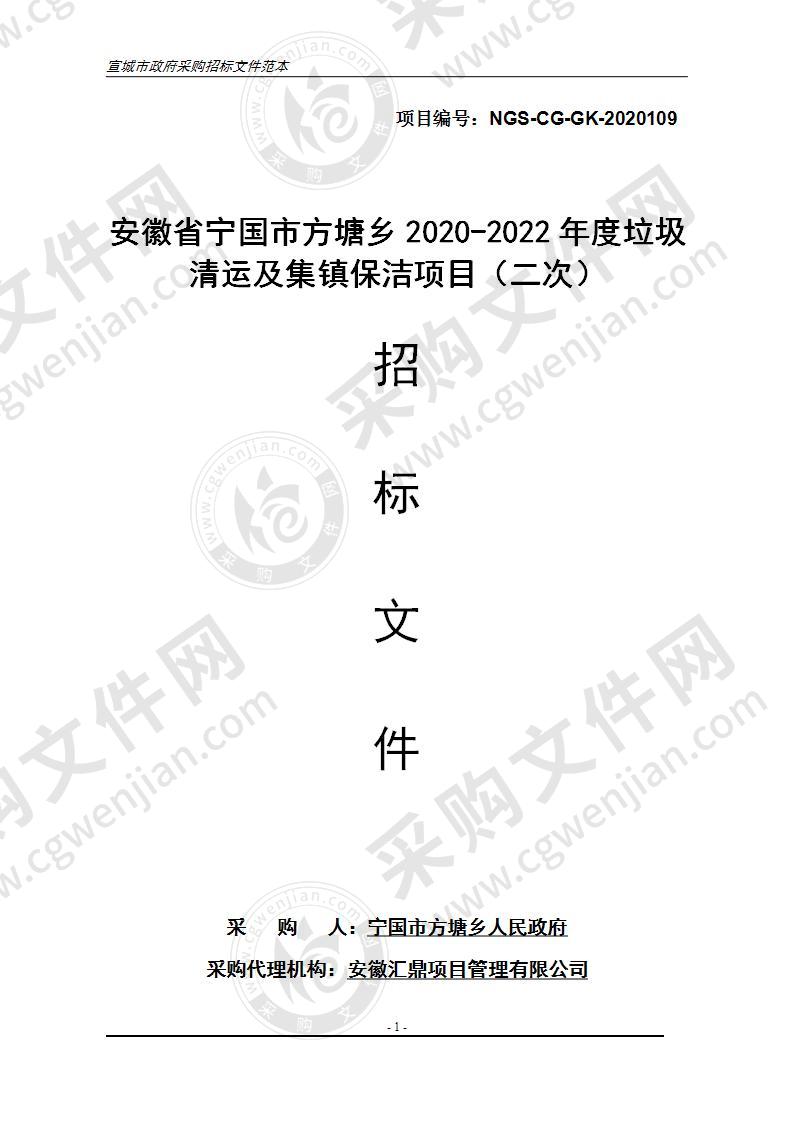 宣城市政府采购招标文件范本

项目编号：NGS-CG-GK-2020109

安徽省宁国市方塘乡 2020-2022 年度垃圾清运及集镇保洁项目（二次）

招

标

文

件

采　购　人：宁国市方塘乡人民政府

采购代理机构：安徽汇鼎项目管理有限公司

- 1 -

采购文件网 www.cgwenjian.com